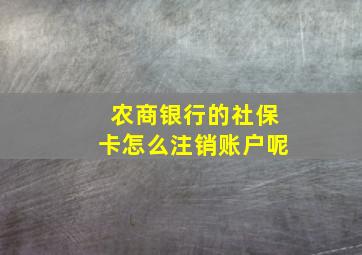 农商银行的社保卡怎么注销账户呢